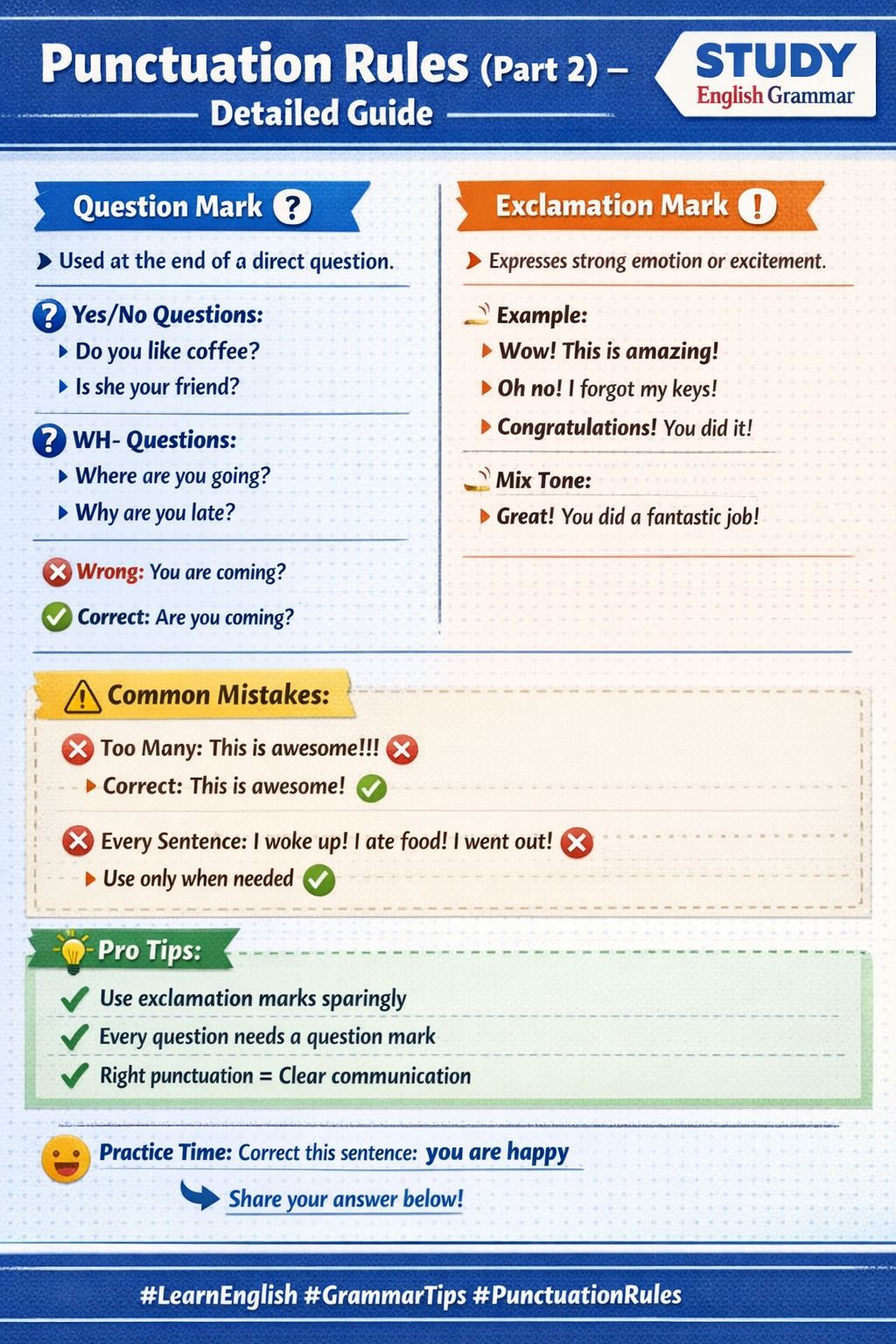 Punctuation Rules (Part 2) – Detailed Guide

STUDY English Grammar

Question Mark ?

Used at the end of a direct question.

Yes/No Questions:
Do you like coffee?
Is she your friend?

WH- Questions:
Where are you going?
Why are you late?

Wrong: You are coming?
Correct: Are you coming?

Exclamation Mark !

Expresses strong emotion or excitement.

Example:
Wow! This is amazing!
Oh no! I forgot my keys!
Congratulations! You did it!

Mix Tone:
Great! You did a fantastic job!

Common Mistakes:

Too Many: This is awesome!!!
Correct: This is awesome!

Every Sentence: I woke up! I ate food! I went out!
Use only when needed

Pro Tips:
Use exclamation marks sparingly
Every question needs a question mark
Right punctuation = Clear communication

Practice Time: Correct this sentence: you are happy
Share your answer below!

#LearnEnglish #GrammarTips #PunctuationRules